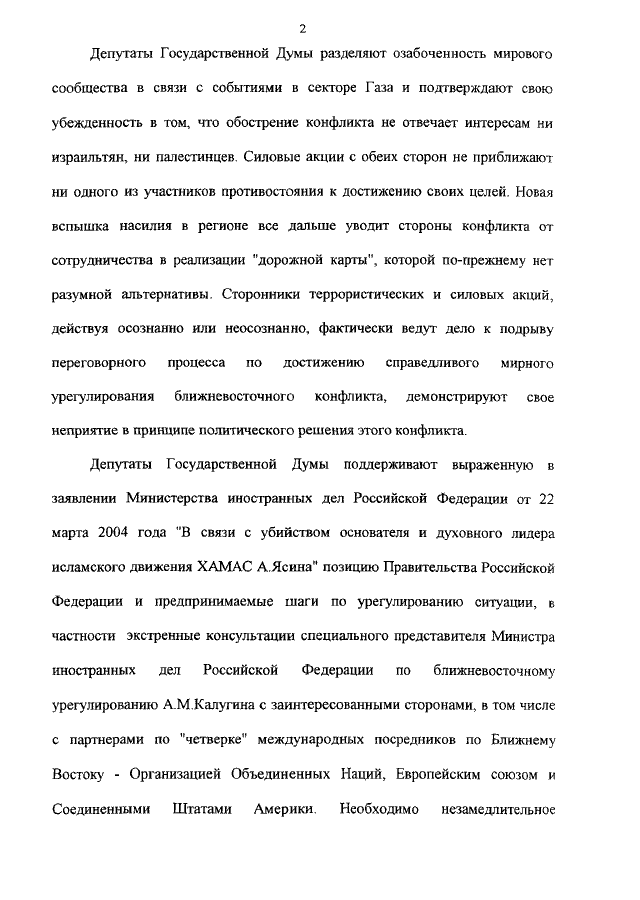 2

Депутаты Государственной Думы разделяют озабоченность мирового сообщества в связи с событиями в секторе Газа и подтверждают свою убежденность в том, что обострение конфликта не отвечает интересам ни израильтян, ни палестинцев. Силовые акции с обеих сторон не приближают ни одного из участников противостояния к достижению своих целей. Новая вспышка насилия в регионе все дальше уводит стороны конфликта от сотрудничества в реализации "дорожной карты", которой по-прежнему нет разумной альтернативы. Сторонники террористических и силовых акций, действуя осознанно или неосознанно, фактически ведут дело к подрыву переговорного процесса по достижению справедливого мирного урегулирования ближневосточного конфликта, демонстрируют свое неприятие в принципе политического решения этого конфликта.

Депутаты Государственной Думы поддерживают выраженную в заявлении Министерства иностранных дел Российской Федерации от 22 марта 2004 года "В связи с убийством основателя и духовного лидера исламского движения ХАМАС А.Ясина" позицию Правительства Российской Федерации и предпринимаемые шаги по урегулированию ситуации, в частности экстренные консультации специального представителя Министра иностранных дел Российской Федерации по ближневосточному урегулированию А.М.Калугина с заинтересованными сторонами, в том числе с партнерами по "четверке" международных посредников по Ближнему Востоку - Организацией Объединенных Наций, Европейским союзом и Соединенными Штатами Америки. Необходимо незамедлительное